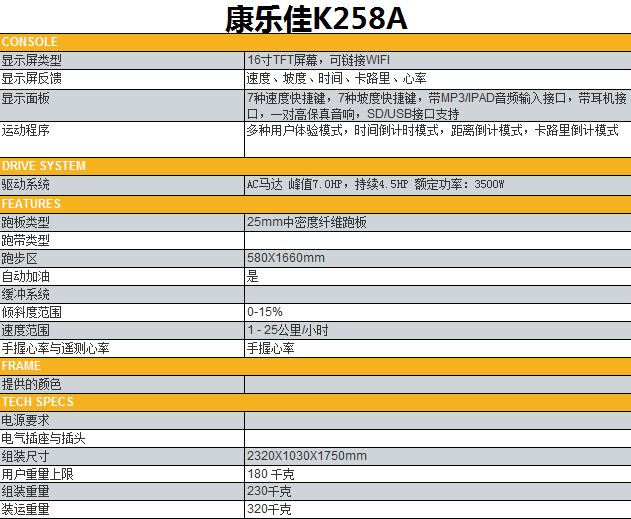 康乐佳K258A

| CONSOLE | |
|---|---|
| 显示屏类型 | 16寸TFT屏幕，可链接WIFI |
| 显示屏反馈 | 速度、坡度、时间、卡路里、心率 |
| 显示面板 | 7种速度快捷键，7种坡度快捷键，带MP3/IPAD音频输入接口，带耳机接口，一对高保真音响，SD/USB接口支持 |
| 运动程序 | 多种用户体验模式，时间倒计时模式，距离倒计模式，卡路里倒计模式 |
| DRIVE SYSTEM | |
| 驱动系统 | AC马达 峰值7.0HP，持续4.5HP 额定功率：3500W |
| FEATURES | |
| 跑板类型 | 25mm中密度纤维跑板 |
| 跑带类型 | |
| 跑步区 | 580X1660mm |
| 自动加油 | 是 |
| 缓冲系统 | |
| 倾斜度范围 | 0-15% |
| 速度范围 | 1 - 25公里/小时 |
| 手握心率与遥测心率 | 手握心率 |
| FRAME | |
| 提供的颜色 | |
| TECH SPECS | |
| 电源要求 | |
| 电气插座与插头 | |
| 组装尺寸 | 2320X1030X1750mm |
| 用户重量上限 | 180 千克 |
| 组装重量 | 230千克 |
| 装运重量 | 320千克 |